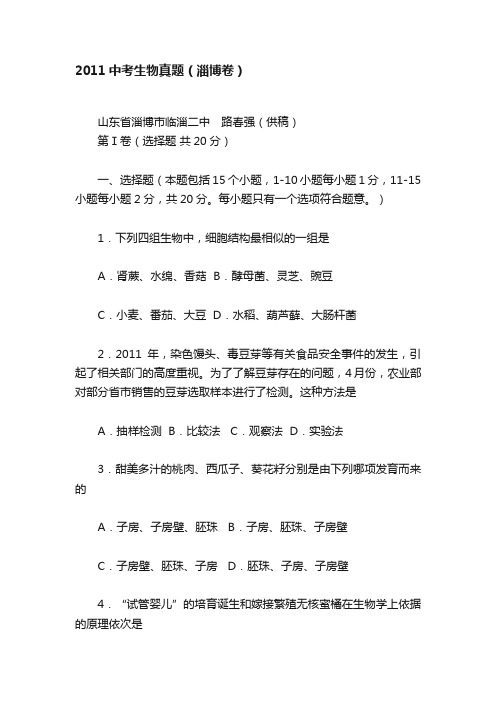 2011 中考生物真题（淄博卷）

山东省淄博市临淄二中　路春强（供稿）
第 I 卷（选择题 共 20 分）

一、选择题（本题包括 15 个小题，1-10 小题每小题 1 分，11-15 小题每小题 2 分，共 20 分。每小题只有一个选项符合题意。）

1．下列四组生物中，细胞结构最相似的一组是

A．肾蕨、水绵、香菇 B．酵母菌、灵芝、豌豆

C．小麦、番茄、大豆 D．水稻、葫芦藓、大肠杆菌

2．2011 年，染色馒头、毒豆芽等有关食品安全事件的发生，引起了相关部门的高度重视。为了了解豆芽存在的问题，4 月份，农业部对部分省市销售的豆芽选取样本进行了检测。这种方法是

A．抽样检测 B．比较法 C．观察法 D．实验法

3．甜美多汁的桃肉、西瓜子、葵花籽分别是由下列哪项发育而来的

A．子房、子房壁、胚珠 B．子房、胚珠、子房壁

C．子房壁、胚珠、子房 D．胚珠、子房、子房壁

4．“试管婴儿”的培育诞生和嫁接繁殖无核蜜橘在生物学上依据的原理依次是